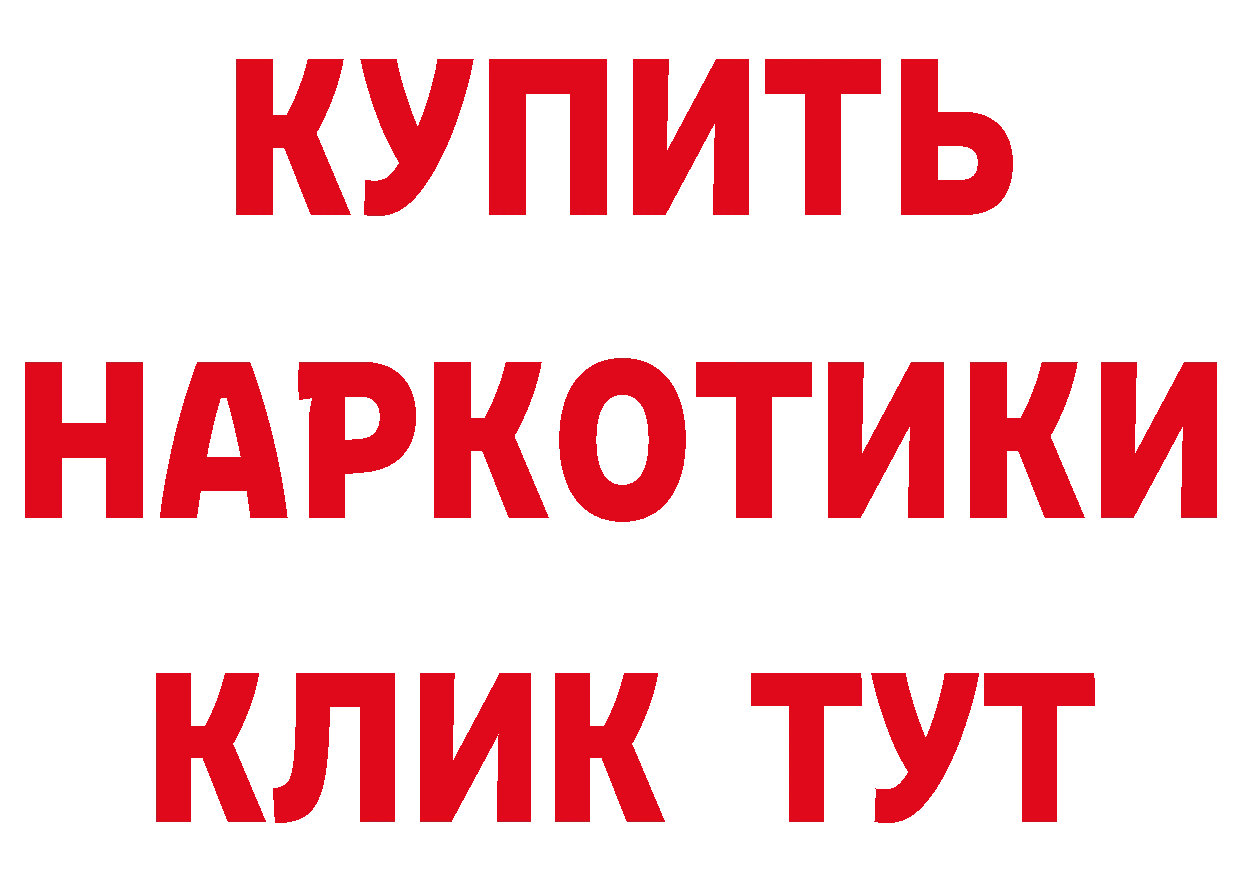 КУПИТЬ
НАРКОТИКИ
КЛИК ТУТ